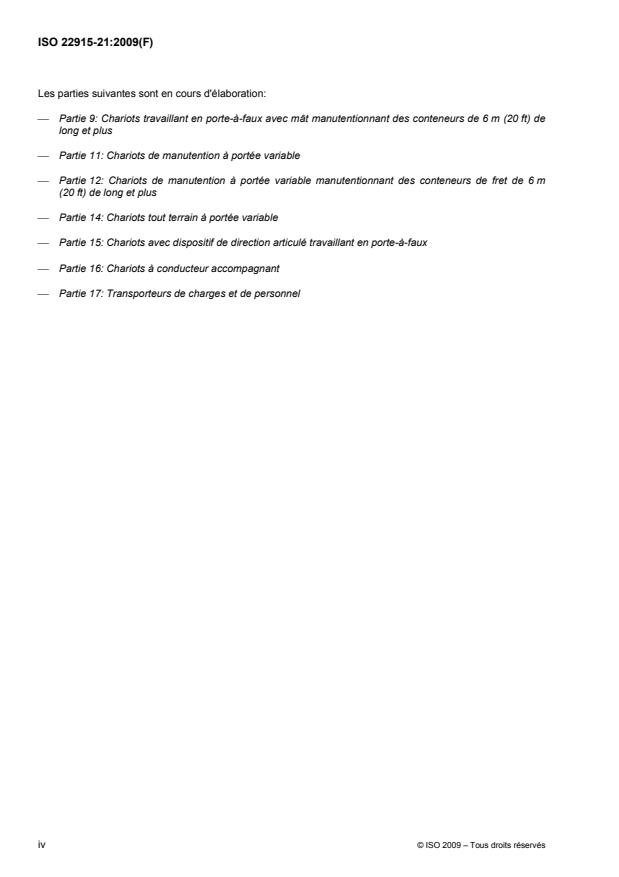 ISO 22915-21:2009(F)

Les parties suivantes sont en cours d'élaboration:

— Partie 9: Chariots travaillant en porte-à-faux avec mât manutentionnant des conteneurs de 6 m (20 ft) de long et plus

— Partie 11: Chariots de manutention à portée variable

— Partie 12: Chariots de manutention à portée variable manutentionnant des conteneurs de fret de 6 m (20 ft) de long et plus

— Partie 14: Chariots tout terrain à portée variable

— Partie 15: Chariots avec dispositif de direction articulé travaillant en porte-à-faux

— Partie 16: Chariots à conducteur accompagnant

— Partie 17: Transporteurs de charges et de personnel

iv

© ISO 2009 – Tous droits réservés